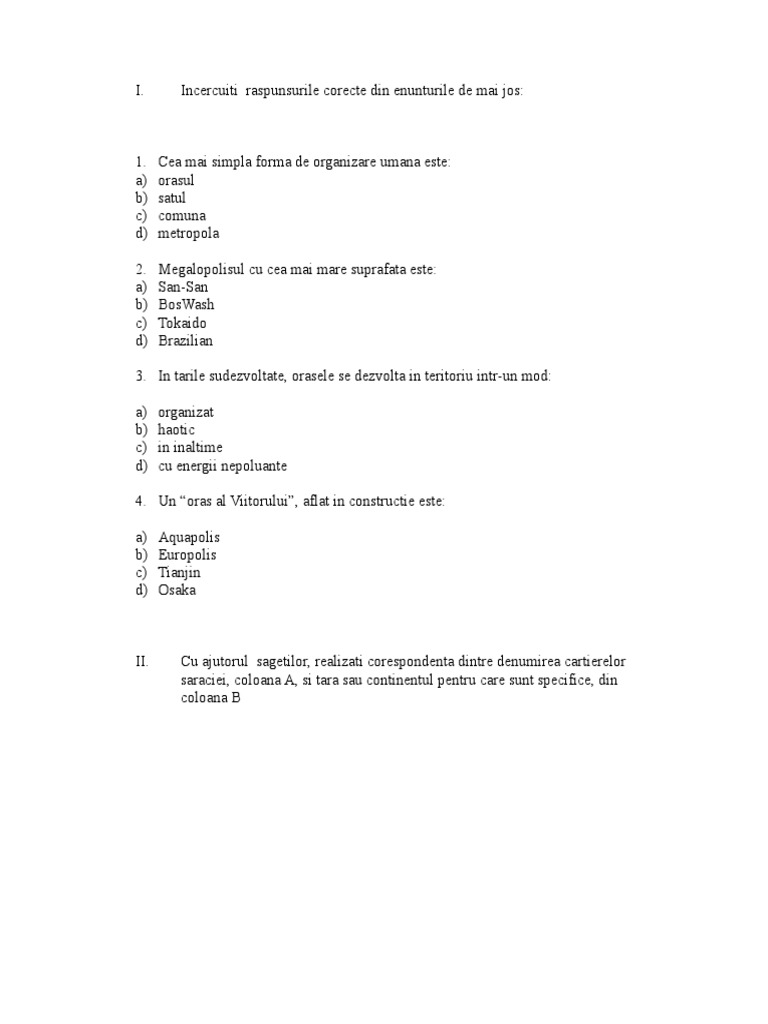 I. Incercuiti raspunsurile corecte din enunturile de mai jos:

1. Cea mai simpla forma de organizare umana este:
a) orasul
b) satul
c) comuna
d) metropola

2. Megalopolisul cu cea mai mare suprafata este:
a) San-San
b) BosWash
c) Tokaido
d) Brazilian

3. In tarile sudezvoltate, orasele se dezvolta in teritoriu intr-un mod:

a) organizat
b) haotic
c) in inaltime
d) cu energii nepoluante

4. Un “oras al Viitorului”, aflat in constructie este:

a) Aquapolis
b) Europolis
c) Tianjin
d) Osaka

II. Cu ajutorul sagetilor, realizati corespondenta dintre denumirea cartierelor saraciei, coloana A, si tara sau continentul pentru care sunt specifice, din coloana B